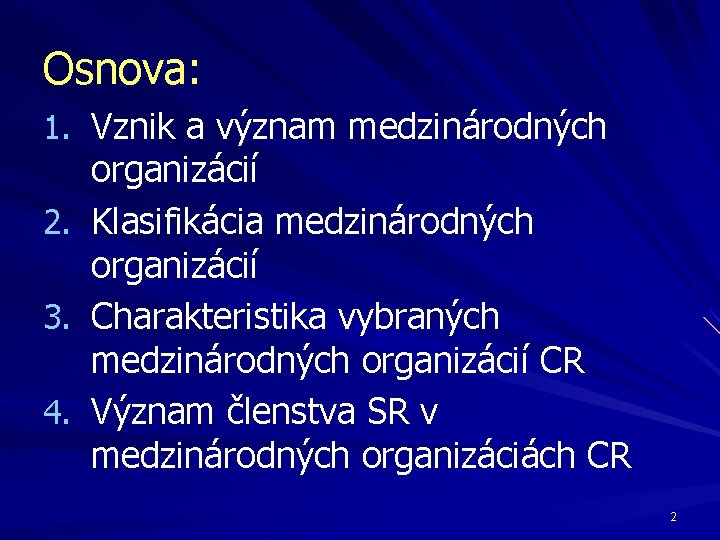 Osnova:

1. Vznik a význam medzinárodných organizácií
2. Klasifikácia medzinárodných organizácií
3. Charakteristika vybraných medzinárodných organizácií CR
4. Význam členstva SR v medzinárodných organizáciách CR

2